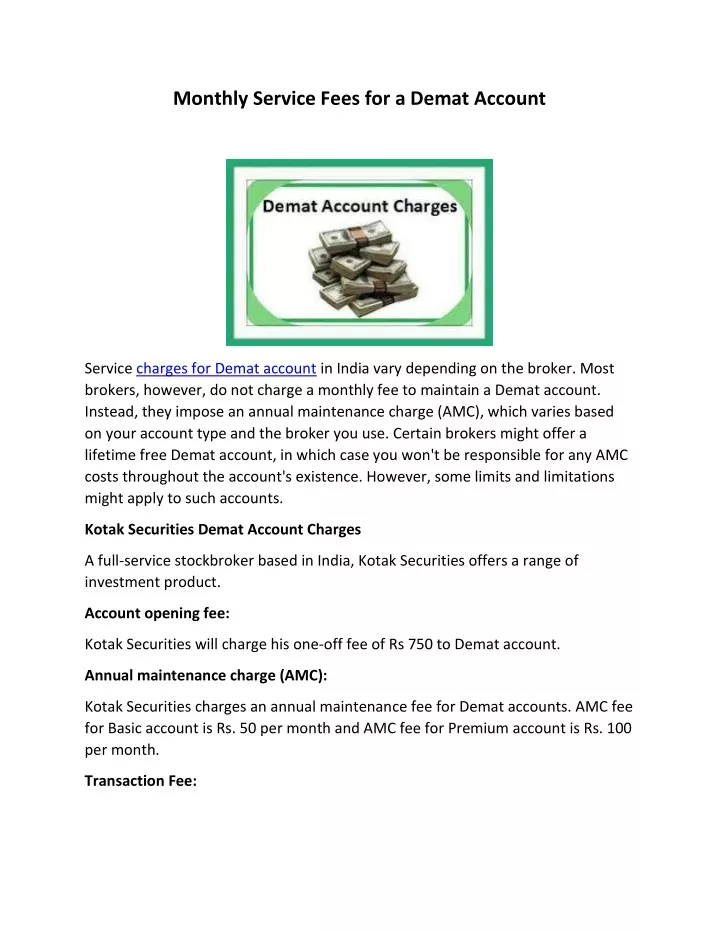 Monthly Service Fees for a Demat Account

Demat Account Charges

Service charges for Demat account in India vary depending on the broker. Most brokers, however, do not charge a monthly fee to maintain a Demat account. Instead, they impose an annual maintenance charge (AMC), which varies based on your account type and the broker you use. Certain brokers might offer a lifetime free Demat account, in which case you won't be responsible for any AMC costs throughout the account's existence. However, some limits and limitations might apply to such accounts.

Kotak Securities Demat Account Charges

A full-service stockbroker based in India, Kotak Securities offers a range of investment product.

Account opening fee:

Kotak Securities will charge his one-off fee of Rs 750 to Demat account.

Annual maintenance charge (AMC):

Kotak Securities charges an annual maintenance fee for Demat accounts. AMC fee for Basic account is Rs. 50 per month and AMC fee for Premium account is Rs. 100 per month.

Transaction Fee: